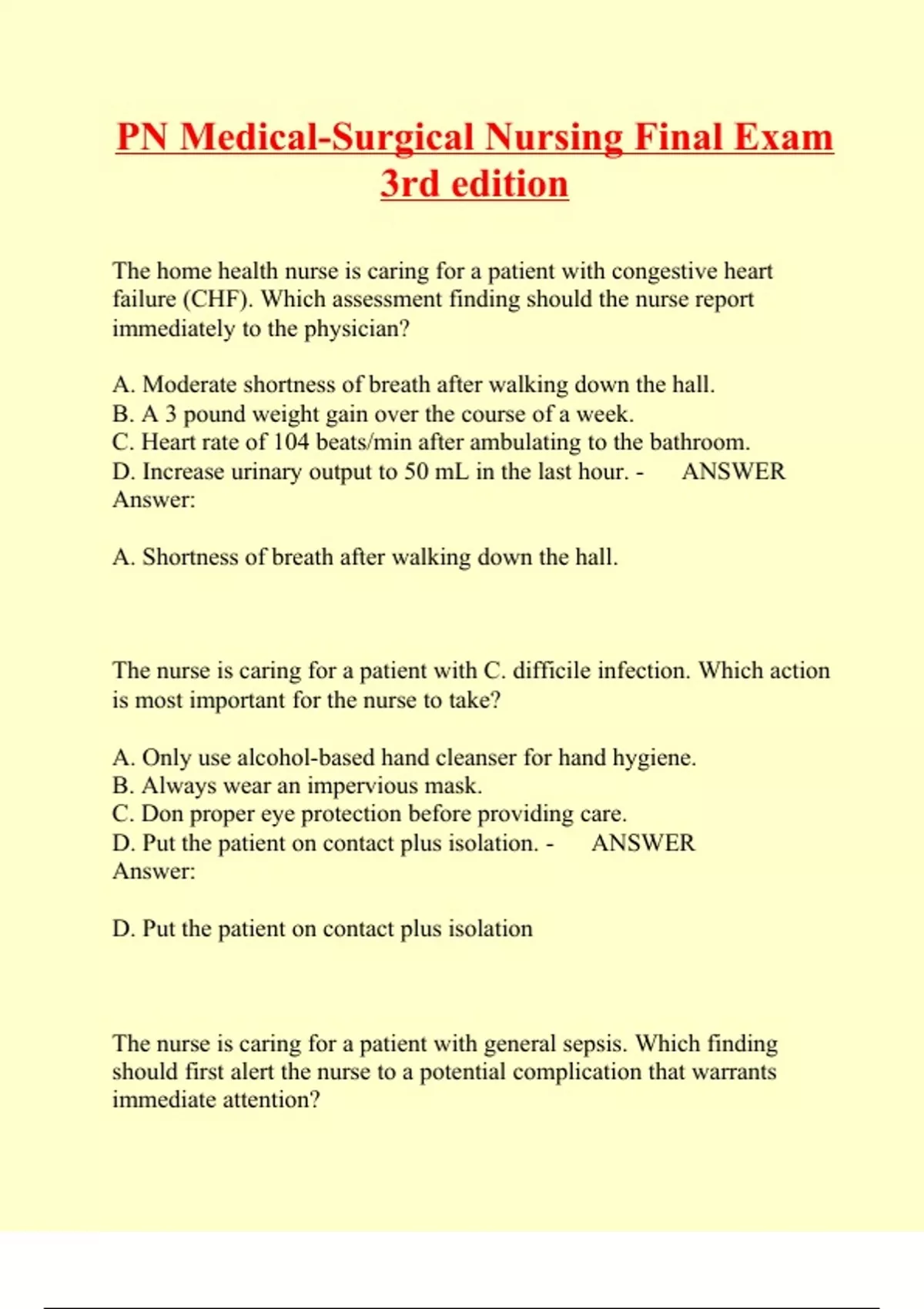 PN Medical-Surgical Nursing Final Exam 3rd edition

The home health nurse is caring for a patient with congestive heart failure (CHF). Which assessment finding should the nurse report immediately to the physician?

A. Moderate shortness of breath after walking down the hall.
B. A 3 pound weight gain over the course of a week.
C. Heart rate of 104 beats/min after ambulating to the bathroom.
D. Increase urinary output to 50 mL in the last hour. - ANSWER Answer:

A. Shortness of breath after walking down the hall.

The nurse is caring for a patient with C. difficile infection. Which action is most important for the nurse to take?

A. Only use alcohol-based hand cleanser for hand hygiene.
B. Always wear an impervious mask.
C. Don proper eye protection before providing care.
D. Put the patient on contact plus isolation. - ANSWER Answer:

D. Put the patient on contact plus isolation

The nurse is caring for a patient with general sepsis. Which finding should first alert the nurse to a potential complication that warrants immediate attention?